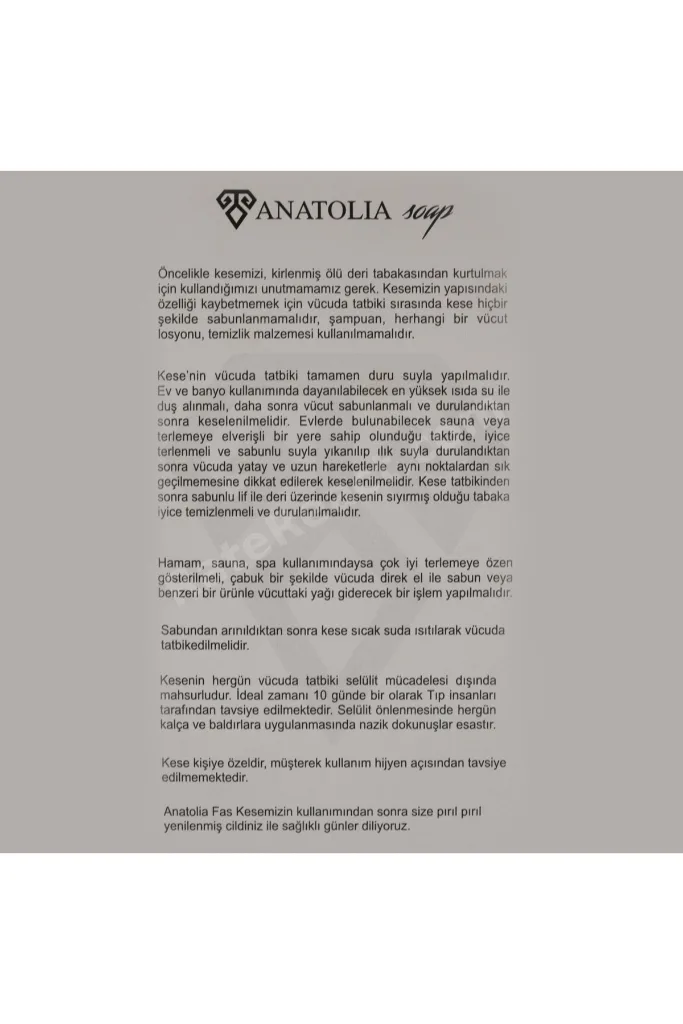 ANATOLIA soap

Öncelikle kesemizi, kirlenmiş ölü deri tabakasından kurtulmak için kullandığımızı unutmamamız gerek. Kesemizin yapısındaki özelliği kaybetmemek için vücuda tatbiki sırasında kese hiçbir şekilde sabunlanmamalıdır, şampuan, herhangi bir vücut losyonu, temizlik malzemesi kullanılmamalıdır.

Kese'nin vücuda tatbiki tamamen duru suyla yapılmalıdır. Ev ve banyo kullanımında dayanılabilecek en yüksek ısıda su ile duş alınmalı, daha sonra vücut sabunlanmalı ve durulandıktan sonra keselenilmelidir. Evlerde bulunabilecek sauna veya terlemeye elverişli bir yere sahip olunduğu taktirde, iyice terlenmeli ve sabunlu suyla yıkanılıp ılık suyla durulandıktan sonra vücuda yatay ve uzun hareketlerle aynı noktalardan sık geçilmemesine dikkat edilerek keselenilmelidir. Kese tatbikinden sonra sabunlu lif ile deri üzerinde kesenin sıyırmış olduğu tabaka iyice temizlenmeli ve durulanılmalıdır.

Hamam, sauna, spa kullanımındaysa çok iyi terlemeye özen gösterilmeli, çabuk bir şekilde vücuda direk el ile sabun veya benzeri bir ürünle vücuttaki yağı giderecek bir işlem yapılmalıdır.

Sabundan arınıldıktan sonra kese sıcak suda ısıtılarak vücuda tatbikedilmelidir.

Kesenin hergün vücuda tatbiki selülit mücadelesi dışında mahsurludur. İdeal zamanı 10 günde bir olarak Tıp insanları tarafından tavsiye edilmektedir. Selülit önlenmesinde hergün kalça ve baldırlara uygulanmasında nazik dokunuşlar esastır.

Kese kişiye özeldir, müşterek kullanım hijyen açısından tavsiye edilmemektedir.

Anatolia Fas Kesemizin kullanımından sonra size pırıl pırıl yenilenmiş cildiniz ile sağlıklı günler diliyoruz.